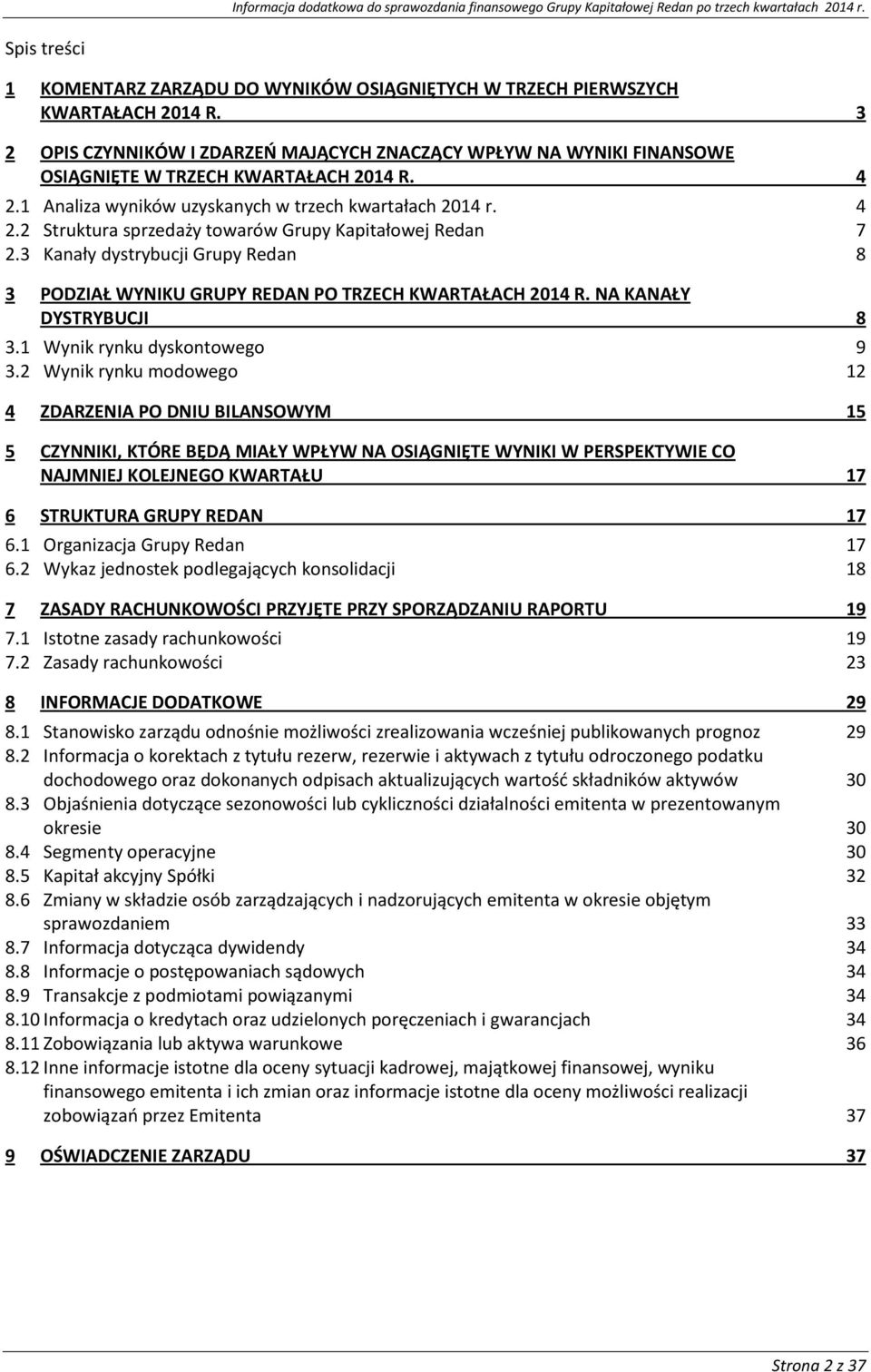 Informacja dodatkowa do sprawozdania finansowego Grupy Kapitałowej Redan po trzech kwartałach 2014 r.

Spis treści

1 KOMENTARZ ZARZĄDU DO WYNIKÓW OSIĄGNIĘTYCH W TRZECH PIERWSZYCH KWARTAŁACH 2014 R. 3

2 OPIS CZYNNIKÓW I ZDARZEŃ MAJĄCYCH ZNACZĄCY WPŁYW NA WYNIKI FINANSOWE OSIĄGNIĘTE W TRZECH KWARTAŁACH 2014 R. 4
2.1 Analiza wyników uzyskanych w trzech kwartałach 2014 r. 4
2.2 Struktura sprzedaży towarów Grupy Kapitałowej Redan 7
2.3 Kanały dystrybucji Grupy Redan 8

3 PODZIAŁ WYNIKU GRUPY REDAN PO TRZECH KWARTAŁACH 2014 R. NA KANAŁY DYSTRYBUCJI 8
3.1 Wynik rynku dyskontowego 9
3.2 Wynik rynku modowego 12

4 ZDARZENIA PO DNIU BILANSOWYM 15

5 CZYNNIKI, KTÓRE BĘDĄ MIAŁY WPŁYW NA OSIĄGNIĘTE WYNIKI W PERSPEKTYWIE CO NAJMNIEJ KOLEJNEGO KWARTAŁU 17

6 STRUKTURA GRUPY REDAN 17
6.1 Organizacja Grupy Redan 17
6.2 Wykaz jednostek podlegających konsolidacji 18

7 ZASADY RACHUNKOWOŚCI PRZYJĘTE PRZY SPORZĄDZANIU RAPORTU 19
7.1 Istotne zasady rachunkowości 19
7.2 Zasady rachunkowości 23

8 INFORMACJE DODATKOWE 29
8.1 Stanowisko zarządu odnośnie możliwości zrealizowania wcześniej publikowanych prognoz 29
8.2 Informacja o korektach z tytułu rezerw, rezerwie i aktywach z tytułu odroczonego podatku dochodowego oraz dokonanych odpisach aktualizujących wartość składników aktywów 30
8.3 Objaśnienia dotyczące sezonowości lub cykliczności działalności emitenta w prezentowanym okresie 30
8.4 Segmenty operacyjne 30
8.5 Kapitał akcyjny Spółki 32
8.6 Zmiany w składzie osób zarządzających i nadzorujących emitenta w okresie objętym sprawozdaniem 33
8.7 Informacja dotycząca dywidendy 34
8.8 Informacje o postępowaniach sądowych 34
8.9 Transakcje z podmiotami powiązanymi 34
8.10 Informacja o kredytach oraz udzielonych poręczeniach i gwarancjach 34
8.11 Zobowiązania lub aktywa warunkowe 36
8.12 Inne informacje istotne dla oceny sytuacji kadrowej, majątkowej finansowej, wyniku finansowego emitenta i ich zmian oraz informacje istotne dla oceny możliwości realizacji zobowiązań przez Emitenta 37

9 OŚWIADCZENIE ZARZĄDU 37

Strona 2 z 37